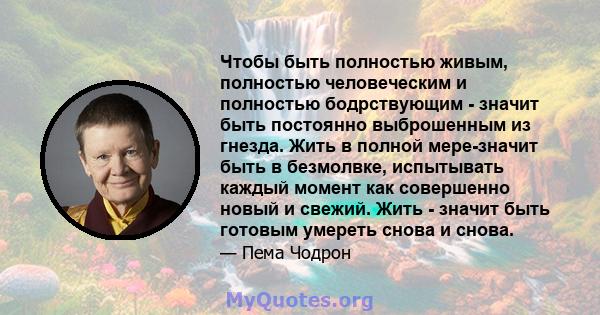 Чтобы быть полностью живым, полностью человеческим и полностью бодрствующим - значит быть постоянно выброшенным из гнезда. Жить в полной мере-значит быть в безмолвке, испытывать каждый момент как совершенно новый и свежий. Жить - значит быть готовым умереть снова и снова.

— Пема Чодрон

MyQuotes.org